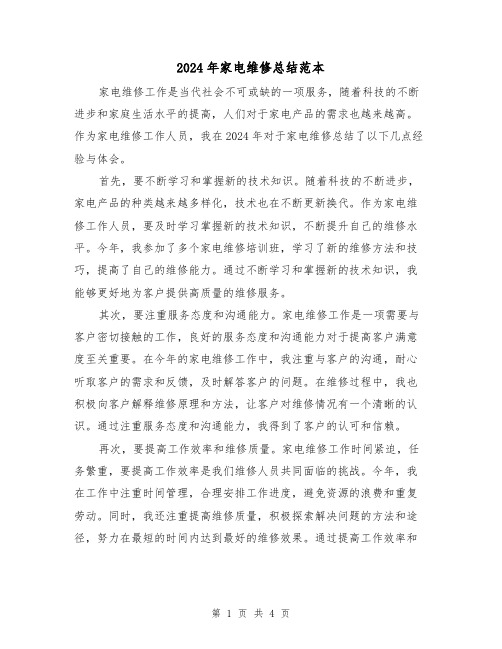 2024年家电维修总结范本

家电维修工作是当代社会不可或缺的一项服务，随着科技的不断进步和家庭生活水平的提高，人们对于家电产品的需求也越来越高。作为家电维修工作人员，我在2024年对于家电维修总结了以下几点经验与体会。

首先，要不断学习和掌握新的技术知识。随着科技的不断进步，家电产品的种类越来越多样化，技术也在不断更新换代。作为家电维修工作人员，要及时学习掌握新的技术知识，不断提升自己的维修水平。今年，我参加了多个家电维修培训班，学习了新的维修方法和技巧，提高了自己的维修能力。通过不断学习和掌握新的技术知识，我能够更好地为客户提供高质量的维修服务。

其次，要注重服务态度和沟通能力。家电维修工作是一项需要与客户密切接触的工作，良好的服务态度和沟通能力对于提高客户满意度至关重要。在今年的家电维修工作中，我注重与客户的沟通，耐心听取客户的需求和反馈，及时解答客户的问题。在维修过程中，我也积极向客户解释维修原理和方法，让客户对维修情况有一个清晰的认识。通过注重服务态度和沟通能力，我得到了客户的认可和信赖。

再次，要提高工作效率和维修质量。家电维修工作时间紧迫，任务繁重，要提高工作效率是我们维修人员共同面临的挑战。今年，我在工作中注重时间管理，合理安排工作进度，避免资源的浪费和重复劳动。同时，我还注重提高维修质量，积极探索解决问题的方法和途径，努力在最短的时间内达到最好的维修效果。通过提高工作效率和

第 1 页 共 4 页